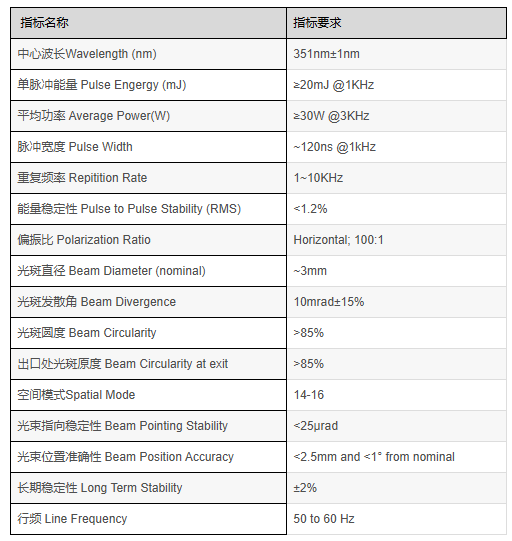 | 指标名称 | 指标要求 |
|---|---|
| 中心波长Wavelength (nm) | 351nm±1nm |
| 单脉冲能量 Pulse Engergy (mJ) | ≥20mJ @1KHz |
| 平均功率 Average Power(W) | ≥30W @3KHz |
| 脉冲宽度 Pulse Width | ~120ns @1kHz |
| 重复频率 Repitition Rate | 1~10KHz |
| 能量稳定性 Pulse to Pulse Stability (RMS) | <1.2% |
| 偏振比 Polarization Ratio | Horizontal; 100:1 |
| 光斑直径 Beam Diameter (nominal) | ~3mm |
| 光斑发散角 Beam Divergence | 10mrad±15% |
| 光斑圆度 Beam Circularity | >85% |
| 出口处光斑原度 Beam Circularity at exit | >85% |
| 空间模式Spatial Mode | 14-16 |
| 光束指向稳定性 Beam Pointing Stability | <25μrad |
| 光束位置准确性 Beam Position Accuracy | <2.5mm and <1° from nominal |
| 长期稳定性 Long Term Stability | ±2% |
| 行频 Line Frequency | 50 to 60 Hz |